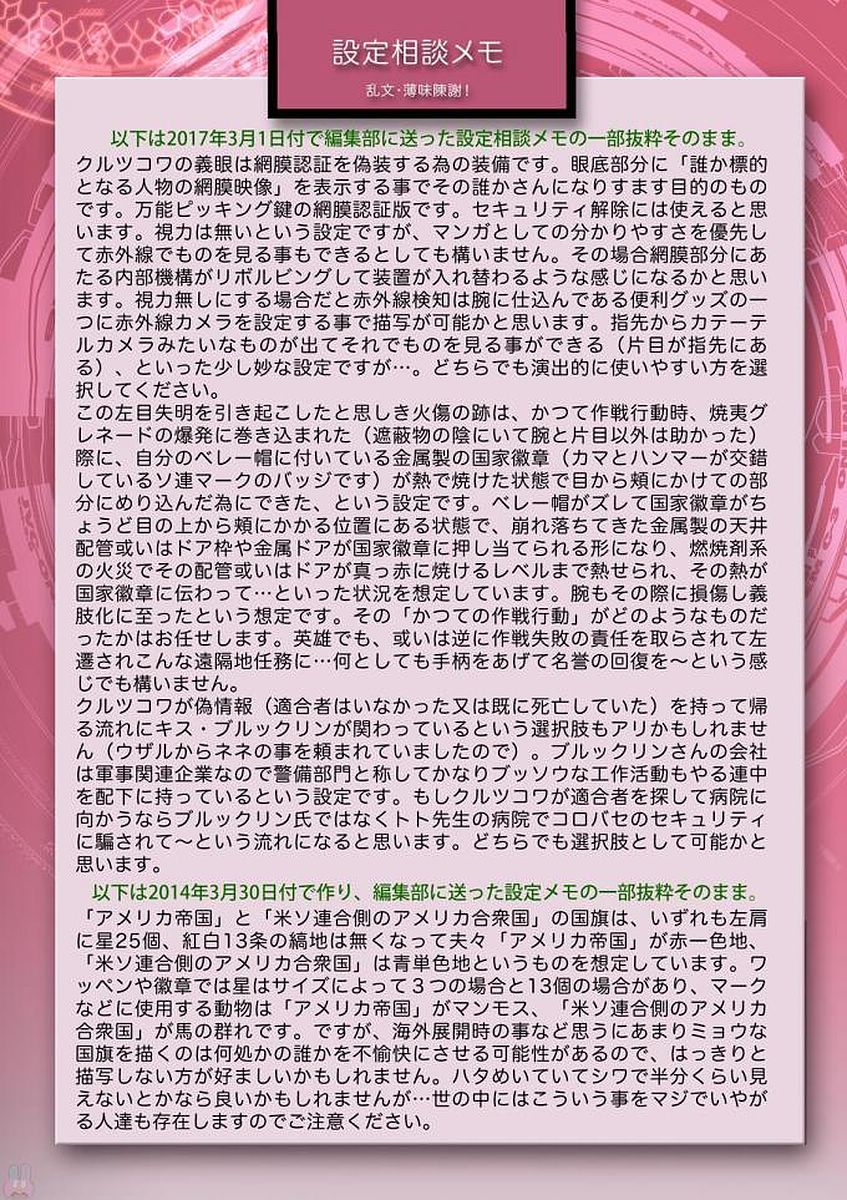 設定相談メモ

乱文・薄味陳謝！

以下は2017年3月1日付で編集部に送った設定相談メモの一部抜粋そのまま。

クルツコワの義眼は網膜認証を偽装する為の装備です。眼底部分に「誰か標的となる人物の網膜映像」を表示する事でその誰かさんになりすます目的のものです。万能ピッキング鍵の網膜認証版です。セキュリティ解除には使えると思います。視力は無いという設定ですが、マンガとしての分かりやすさを優先して赤外線でものを見る事もできるとしても構いません。その場合網膜部分にあたる内部機構がリボルビングして装置が入れ替わるような感じになるかと思います。視力無しにする場合だと赤外線検知は腕に仕込んである便利グッズの一つに赤外線カメラを設定する事で描写が可能かと思います。指先からカテーテルカメラみたいなものが出てそれでものを見る事ができる（片目が指先にある）、といった少し妙な設定ですが…。どちらでも演出的に使いやすい方を選択してください。
この左目失明を引き起こしたと思しき火傷の跡は、かつて作戦行動時、焼夷グレネードの爆発に巻き込まれた（遮蔽物の陰にいて腕と片目以外は助かった）際に、自分のベレー帽に付いている金属製の国家徽章（カマとハンマーが交錯しているソ連マークのバッジです）が熱で焼けた状態で目から頬にかけての部分にめり込んだ為にできた、という設定です。ベレー帽がズレて国家徽章がちょうど目の上から頬にかかる位置にある状態で、崩れ落ちてきた金属製の天井配管或いはドア枠や金属ドアが国家徽章に押し当てられる形になり、燃焼剤系の火災でその配管或いはドアが真っ赤に焼けるレベルまで熱せられ、その熱が国家徽章に伝わって…といった状況を想定しています。腕もその際に損傷し義肢化に至ったという想定です。その「かつての作戦行動」がどのようなものだったかはお任せします。英雄でも、或いは逆に作戦失敗の責任を取らされて左遷されこんな遠隔地任務に…何としても手柄をあげて名誉の回復を〜という感じでも構いません。
クルツコワが偽情報（適合者はいなかった又は既に死亡していた）を持って帰る流れにキス・ブルックリンが関わっているという選択肢もアリかもしれません（ウザルからネネの事を頼まれていましたので）。ブルックリンさんの会社は軍事関連企業なので警備部門と称してかなりブッソウな工作活動もやる連中を配下に持っているという設定です。もしクルツコワが適合者を探して病院に向かうならブルックリン氏ではなくトト先生の病院でコロバセのセキュリティに騙されて〜という流れになると思います。どちらでも選択肢として可能かと思います。

以下は2014年3月30日付で作り、編集部に送った設定メモの一部抜粋そのまま。

「アメリカ帝国」と「米ソ連合側のアメリカ合衆国」の国旗は、いずれも左肩に星25個、紅白13条の縞地は無くなって夫々「アメリカ帝国」が赤一色地、「米ソ連合側のアメリカ合衆国」は青単色地というものを想定しています。ワッペンや徽章では星はサイズによって３つの場合と13個の場合があり、マークなどに使用する動物は「アメリカ帝国」がマンモス、「米ソ連合側のアメリカ合衆国」が馬の群れです。ですが、海外展開時の事など思うにあまりミョウな国旗を描くのは何処かの誰かを不愉快にさせる可能性があるので、はっきりと描写しない方が好ましいかもしれません。ハタめいていてシワで半分くらい見えないとかなら良いかもしれませんが…世の中にはこういう事をマジでいやがる人達も存在しますのでご注意ください。